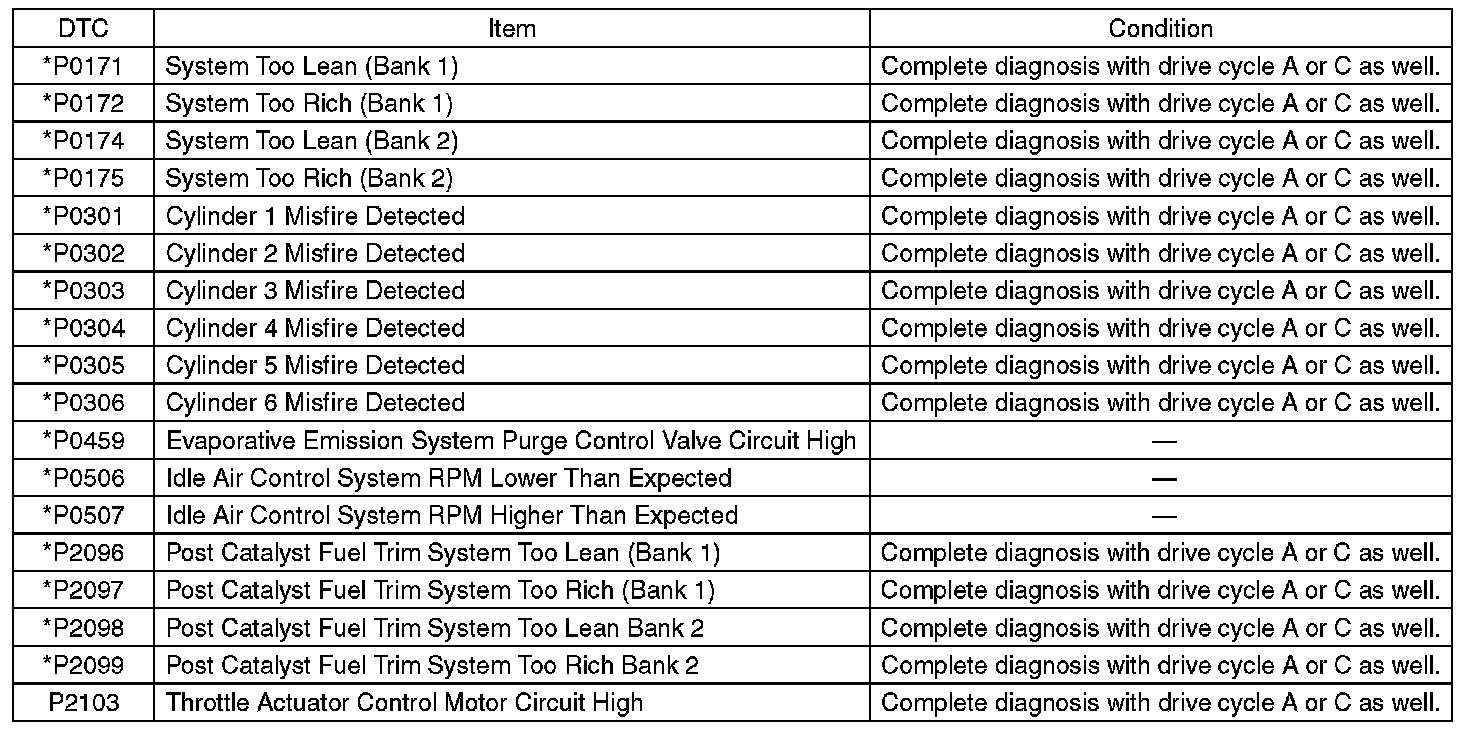 | DTC | Item | Condition |
|---|---|---|
| *P0171 | System Too Lean (Bank 1) | Complete diagnosis with drive cycle A or C as well. |
| *P0172 | System Too Rich (Bank 1) | Complete diagnosis with drive cycle A or C as well. |
| *P0174 | System Too Lean (Bank 2) | Complete diagnosis with drive cycle A or C as well. |
| *P0175 | System Too Rich (Bank 2) | Complete diagnosis with drive cycle A or C as well. |
| *P0301 | Cylinder 1 Misfire Detected | Complete diagnosis with drive cycle A or C as well. |
| *P0302 | Cylinder 2 Misfire Detected | Complete diagnosis with drive cycle A or C as well. |
| *P0303 | Cylinder 3 Misfire Detected | Complete diagnosis with drive cycle A or C as well. |
| *P0304 | Cylinder 4 Misfire Detected | Complete diagnosis with drive cycle A or C as well. |
| *P0305 | Cylinder 5 Misfire Detected | Complete diagnosis with drive cycle A or C as well. |
| *P0306 | Cylinder 6 Misfire Detected | Complete diagnosis with drive cycle A or C as well. |
| *P0459 | Evaporative Emission System Purge Control Valve Circuit High | — |
| *P0506 | Idle Air Control System RPM Lower Than Expected | — |
| *P0507 | Idle Air Control System RPM Higher Than Expected | — |
| *P2096 | Post Catalyst Fuel Trim System Too Lean (Bank 1) | Complete diagnosis with drive cycle A or C as well. |
| *P2097 | Post Catalyst Fuel Trim System Too Rich (Bank 1) | Complete diagnosis with drive cycle A or C as well. |
| *P2098 | Post Catalyst Fuel Trim System Too Lean Bank 2 | Complete diagnosis with drive cycle A or C as well. |
| *P2099 | Post Catalyst Fuel Trim System Too Rich Bank 2 | Complete diagnosis with drive cycle A or C as well. |
| P2103 | Throttle Actuator Control Motor Circuit High | Complete diagnosis with drive cycle A or C as well. |